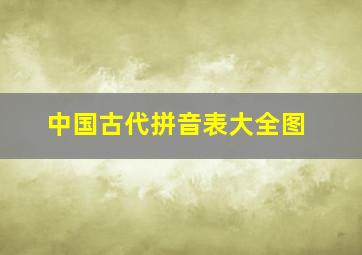 中国古代拼音表大全图